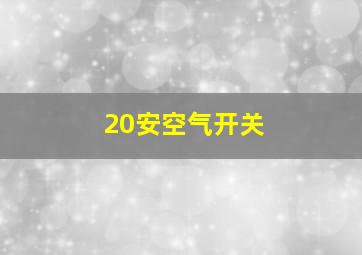 20安空气开关